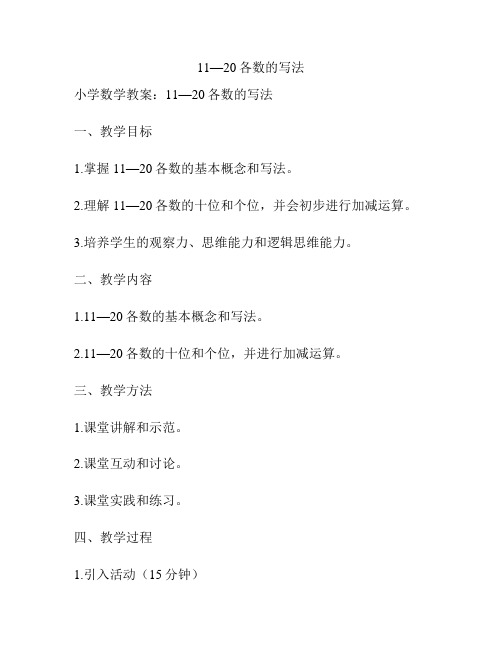 11—20 各数的写法

小学数学教案：11—20 各数的写法

一、教学目标

1.掌握 11—20 各数的基本概念和写法。

2.理解 11—20 各数的十位和个位，并会初步进行加减运算。

3.培养学生的观察力、思维能力和逻辑思维能力。

二、教学内容

1.11—20 各数的基本概念和写法。

2.11—20 各数的十位和个位，并进行加减运算。

三、教学方法

1.课堂讲解和示范。

2.课堂互动和讨论。

3.课堂实践和练习。

四、教学过程

1.引入活动（15 分钟）